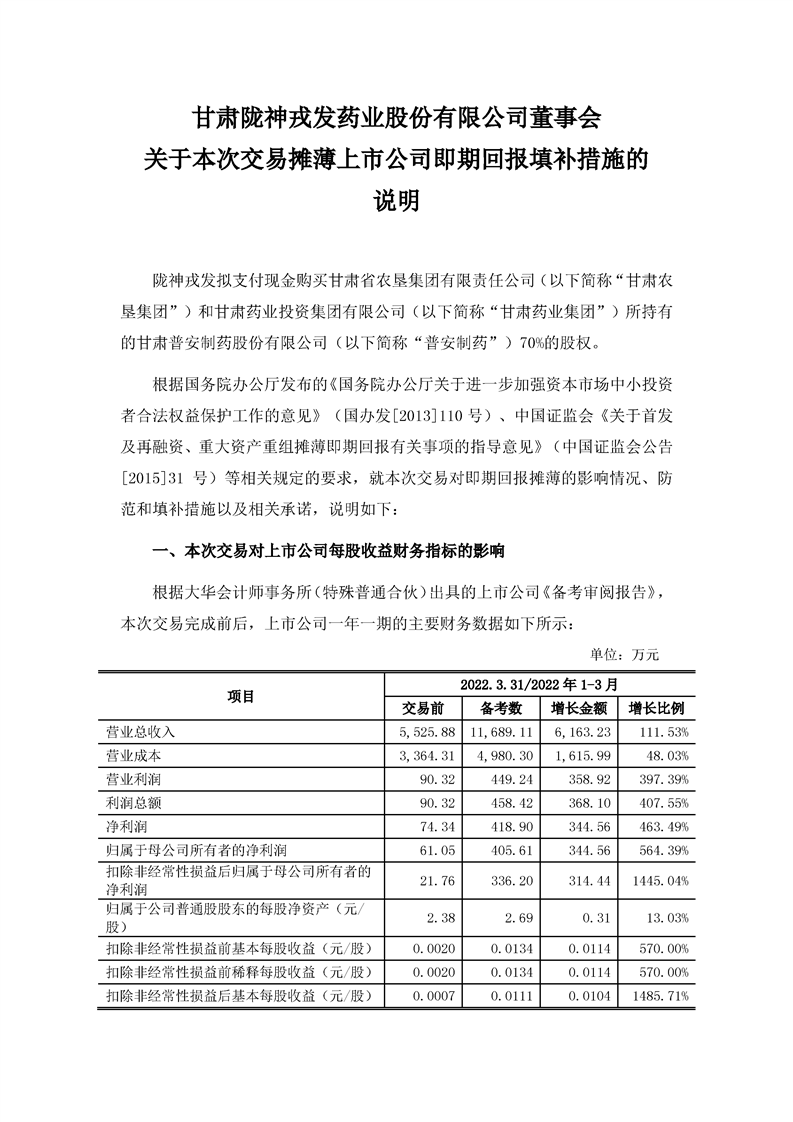 甘肃陇神戎发药业股份有限公司董事会
关于本次交易摊薄上市公司即期回报填补措施的
说明

陇神戎发拟支付现金购买甘肃省农垦集团有限责任公司（以下简称“甘肃农垦集团”）和甘肃药业投资集团有限公司（以下简称“甘肃药业集团”）所持有的甘肃普安制药股份有限公司（以下简称“普安制药”）70%的股权。

根据国务院办公厅发布的《国务院办公厅关于进一步加强资本市场中小投资者合法权益保护工作的意见》（国办发[2013]110 号）、中国证监会《关于首发及再融资、重大资产重组摊薄即期回报有关事项的指导意见》（中国证监会公告[2015]31 号）等相关规定的要求，就本次交易对即期回报摊薄的影响情况、防范和填补措施以及相关承诺，说明如下：

一、本次交易对上市公司每股收益财务指标的影响

根据大华会计师事务所（特殊普通合伙）出具的上市公司《备考审阅报告》，本次交易完成前后，上市公司一年一期的主要财务数据如下所示：

单位：万元

| 项目 | 2022.3.31/2022 年 1-3 月 | | | |
|---|---|---|---|---|
| | 交易前 | 备考数 | 增长金额 | 增长比例 |
| 营业总收入 | 5,525.88 | 11,689.11 | 6,163.23 | 111.53% |
| 营业成本 | 3,364.31 | 4,980.30 | 1,615.99 | 48.03% |
| 营业利润 | 90.32 | 449.24 | 358.92 | 397.39% |
| 利润总额 | 90.32 | 458.42 | 368.10 | 407.55% |
| 净利润 | 74.34 | 418.90 | 344.56 | 463.49% |
| 归属于母公司所有者的净利润 | 61.05 | 405.61 | 344.56 | 564.39% |
| 扣除非经常性损益后归属于母公司所有者的净利润 | 21.76 | 336.20 | 314.44 | 1445.04% |
| 归属于公司普通股股东的每股净资产（元/股） | 2.38 | 2.69 | 0.31 | 13.03% |
| 扣除非经常性损益前基本每股收益（元/股） | 0.0020 | 0.0134 | 0.0114 | 570.00% |
| 扣除非经常性损益前稀释每股收益（元/股） | 0.0020 | 0.0134 | 0.0114 | 570.00% |
| 扣除非经常性损益后基本每股收益（元/股） | 0.0007 | 0.0111 | 0.0104 | 1485.71% |